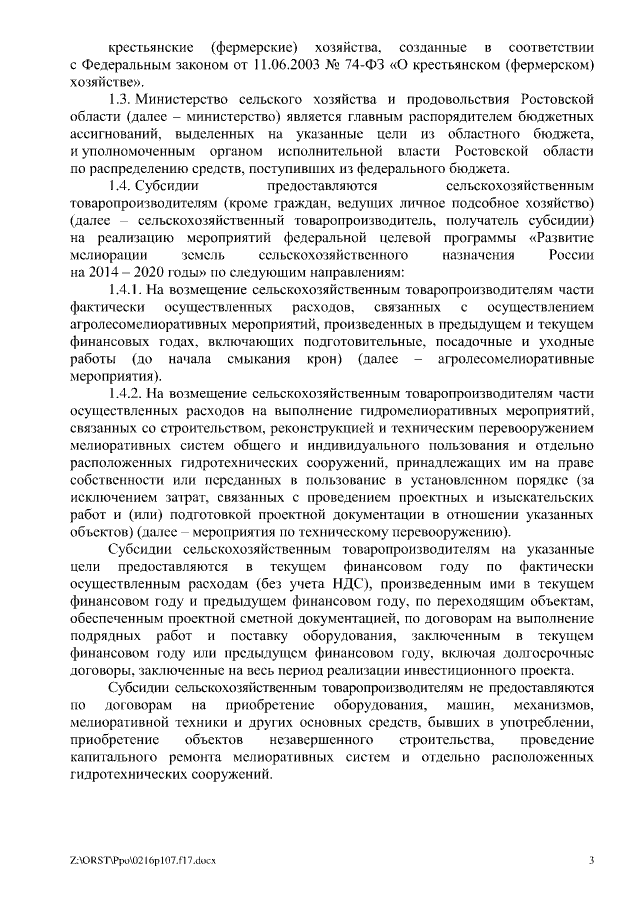 крестьянские (фермерские) хозяйства, созданные в соответствии с Федеральным законом от 11.06.2003 № 74-ФЗ «О крестьянском (фермерском) хозяйстве».

1.3. Министерство сельского хозяйства и продовольствия Ростовской области (далее – министерство) является главным распорядителем бюджетных ассигнований, выделенных на указанные цели из областного бюджета, и уполномоченным органом исполнительной власти Ростовской области по распределению средств, поступивших из федерального бюджета.

1.4. Субсидии предоставляются сельскохозяйственным товаропроизводителям (кроме граждан, ведущих личное подсобное хозяйство) (далее – сельскохозяйственный товаропроизводитель, получатель субсидии) на реализацию мероприятий федеральной целевой программы «Развитие мелиорации земель сельскохозяйственного назначения России на 2014 – 2020 годы» по следующим направлениям:

1.4.1. На возмещение сельскохозяйственным товаропроизводителям части фактически осуществленных расходов, связанных с осуществлением агролесомелиоративных мероприятий, произведенных в предыдущем и текущем финансовых годах, включающих подготовительные, посадочные и уходные работы (до начала смыкания крон) (далее – агролесомелиоративные мероприятия).

1.4.2. На возмещение сельскохозяйственным товаропроизводителям части осуществленных расходов на выполнение гидромелиоративных мероприятий, связанных со строительством, реконструкцией и техническим перевооружением мелиоративных систем общего и индивидуального пользования и отдельно расположенных гидротехнических сооружений, принадлежащих им на праве собственности или переданных в пользование в установленном порядке (за исключением затрат, связанных с проведением проектных и изыскательских работ и (или) подготовкой проектной документации в отношении указанных объектов) (далее – мероприятия по техническому перевооружению).

Субсидии сельскохозяйственным товаропроизводителям на указанные цели предоставляются в текущем финансовом году по фактически осуществленным расходам (без учета НДС), произведенным ими в текущем финансовом году и предыдущем финансовом году, по переходящим объектам, обеспеченным проектной сметной документацией, по договорам на выполнение подрядных работ и поставку оборудования, заключенным в текущем финансовом году или предыдущем финансовом году, включая долгосрочные договоры, заключенные на весь период реализации инвестиционного проекта.

Субсидии сельскохозяйственным товаропроизводителям не предоставляются по договорам на приобретение оборудования, машин, механизмов, мелиоративной техники и других основных средств, бывших в употреблении, приобретение объектов незавершенного строительства, проведение капитального ремонта мелиоративных систем и отдельно расположенных гидротехнических сооружений.

Z:\ORST\Ppo\0216p107.f17.docx 3